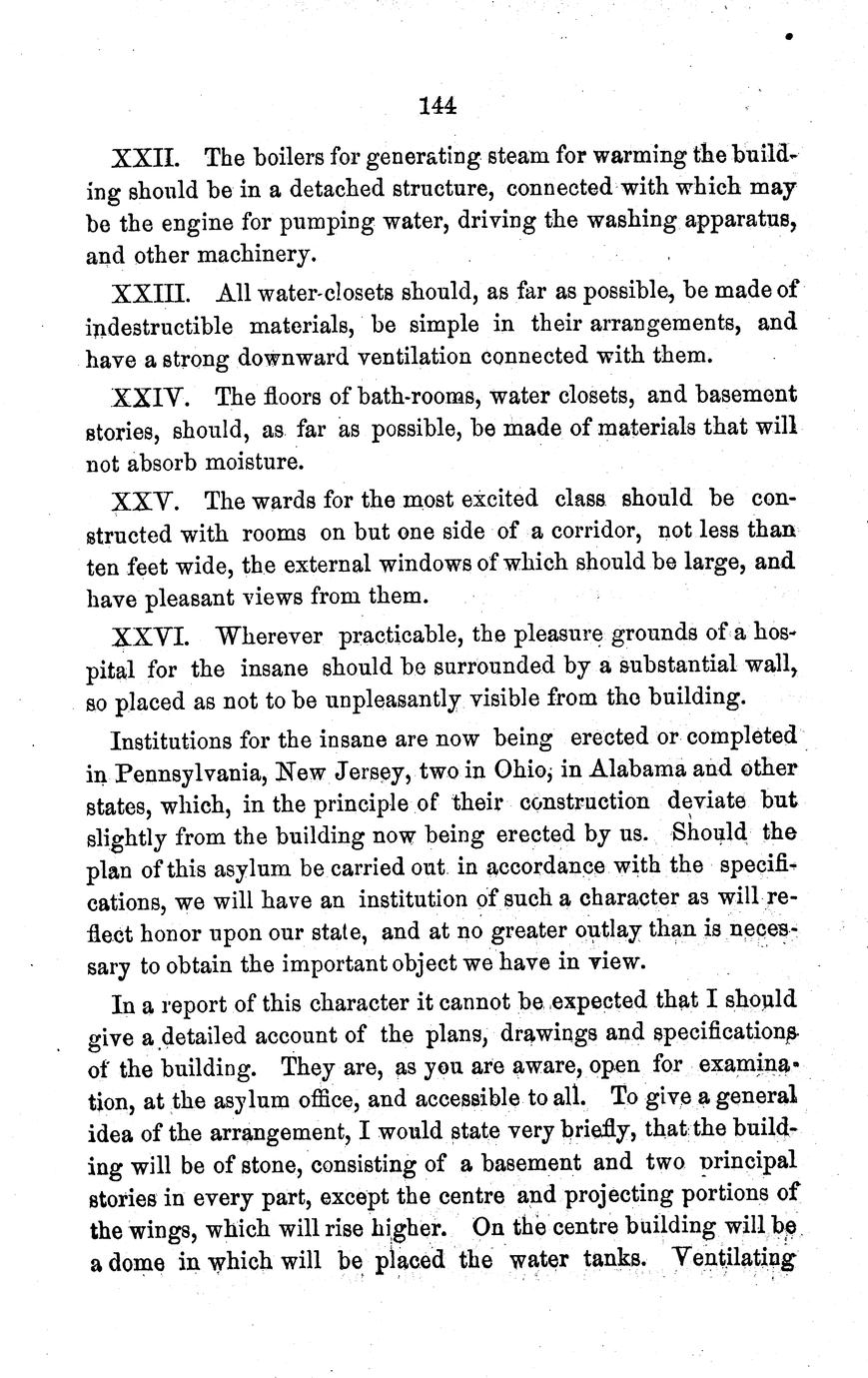 144

XXII. The boilers for generating steam for warming the building should be in a detached structure, connected with which may be the engine for pumping water, driving the washing apparatus, and other machinery.

XXIII. All water-closets should, as far as possible, be made of indestructible materials, be simple in their arrangements, and have a strong downward ventilation connected with them.

XXIV. The floors of bath-rooms, water closets, and basement stories, should, as far as possible, be made of materials that will not absorb moisture.

XXV. The wards for the most excited class should be constructed with rooms on but one side of a corridor, not less than ten feet wide, the external windows of which should be large, and have pleasant views from them.

XXVI. Wherever practicable, the pleasure grounds of a hospital for the insane should be surrounded by a substantial wall, so placed as not to be unpleasantly visible from the building.

Institutions for the insane are now being erected or completed in Pennsylvania, New Jersey, two in Ohio, in Alabama and other states, which, in the principle of their construction deviate but slightly from the building now being erected by us. Should the plan of this asylum be carried out in accordance with the specifications, we will have an institution of such a character as will reflect honor upon our state, and at no greater outlay than is necessary to obtain the important object we have in view.

In a report of this character it cannot be expected that I should give a detailed account of the plans, drawings and specifications of the building. They are, as you are aware, open for examination, at the asylum office, and accessible to all. To give a general idea of the arrangement, I would state very briefly, that the building will be of stone, consisting of a basement and two principal stories in every part, except the centre and projecting portions of the wings, which will rise higher. On the centre building will be a dome in which will be placed the water tanks. Ventilating